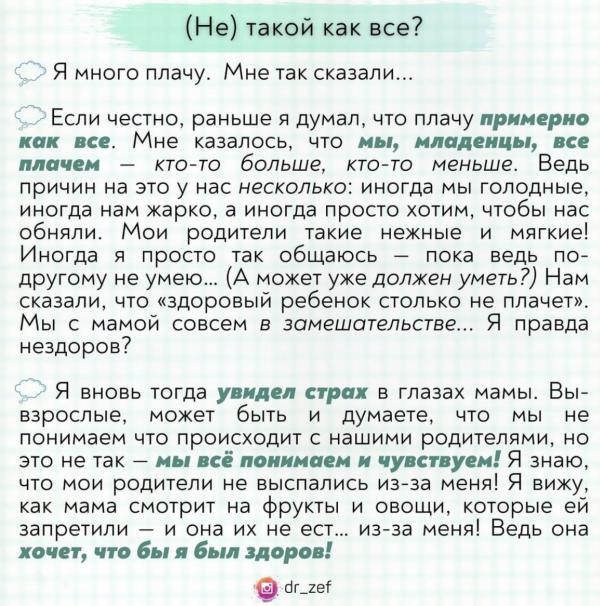 (Не) такой как все?

Я много плачу. Мне так сказали...

Если честно, раньше я думал, что плачу примерно как все. Мне казалось, что мы, младенцы, все плачем – кто-то больше, кто-то меньше. Ведь причин на это у нас несколько: иногда мы голодные, иногда нам жарко, а иногда просто хотим, чтобы нас обняли. Мои родители такие нежные и мягкие! Иногда я просто так общаюсь – пока ведь по-другому не умею... (А может уже должен уметь?) Нам сказали, что «здоровый ребенок столько не плачет». Мы с мамой совсем в замешательстве... Я правда нездоров?

Я вновь тогда увидел страх в глазах мамы. Вы-взрослые, может быть и думаете, что мы не понимаем что происходит с нашими родителями, но это не так – мы всё понимаем и чувствуем! Я знаю, что мои родители не выспались из-за меня! Я вижу, как мама смотрит на фрукты и овощи, которые ей запретили – и она их не ест... из-за меня! Ведь она хочет, что бы я был здоров!

dr_zef